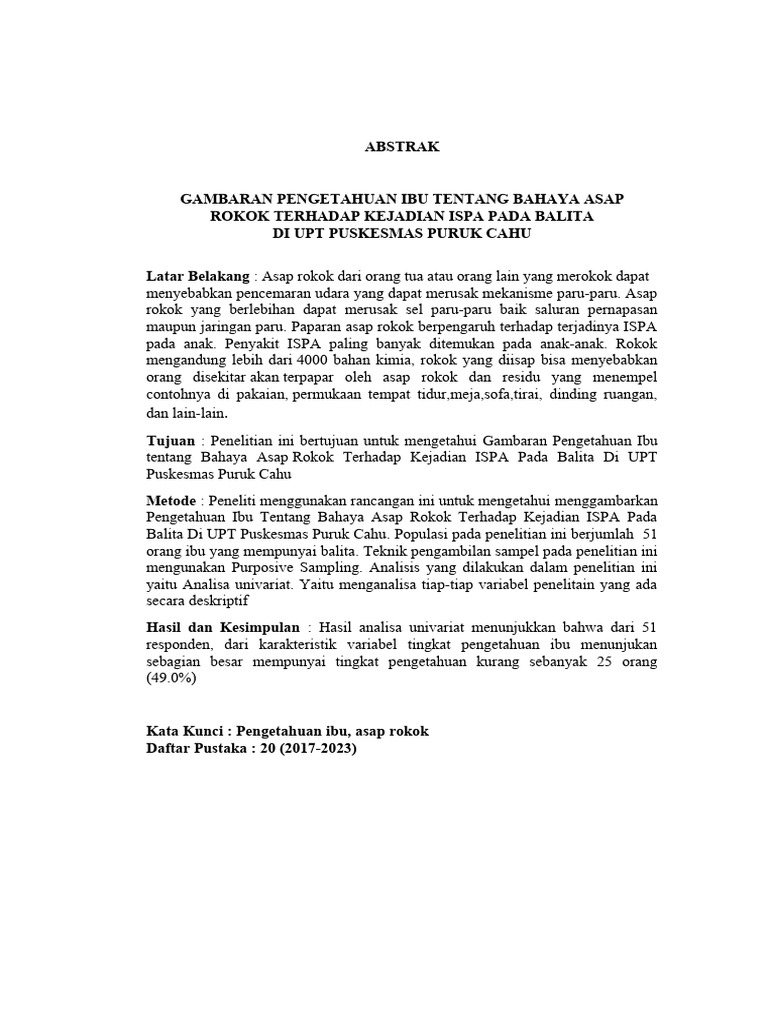 ABSTRAK

GAMBARAN PENGETAHUAN IBU TENTANG BAHAYA ASAP ROKOK TERHADAP KEJADIAN ISPA PADA BALITA DI UPT PUSKESMAS PURUK CAHU

Latar Belakang : Asap rokok dari orang tua atau orang lain yang merokok dapat menyebabkan pencemaran udara yang dapat merusak mekanisme paru-paru. Asap rokok yang berlebihan dapat merusak sel paru-paru baik saluran pernapasan maupun jaringan paru. Paparan asap rokok berpengaruh terhadap terjadinya ISPA pada anak. Penyakit ISPA paling banyak ditemukan pada anak-anak. Rokok mengandung lebih dari 4000 bahan kimia, rokok yang diisap bisa menyebabkan orang disekitar akan terpapar oleh asap rokok dan residu yang menempel contohnya di pakaian, permukaan tempat tidur,meja,sofa,tirai, dinding ruangan, dan lain-lain.

Tujuan : Penelitian ini bertujuan untuk mengetahui Gambaran Pengetahuan Ibu tentang Bahaya Asap Rokok Terhadap Kejadian ISPA Pada Balita Di UPT Puskesmas Puruk Cahu

Metode : Peneliti menggunakan rancangan ini untuk mengetahui menggambarkan Pengetahuan Ibu Tentang Bahaya Asap Rokok Terhadap Kejadian ISPA Pada Balita Di UPT Puskesmas Puruk Cahu. Populasi pada penelitian ini berjumlah 51 orang ibu yang mempunyai balita. Teknik pengambilan sampel pada penelitian ini mengunakan Purposive Sampling. Analisis yang dilakukan dalam penelitian ini yaitu Analisa univariat. Yaitu menganalisa tiap-tiap variabel penelitain yang ada secara deskriptif

Hasil dan Kesimpulan : Hasil analisa univariat menunjukkan bahwa dari 51 responden, dari karakteristik variabel tingkat pengetahuan ibu menunjukan sebagian besar mempunyai tingkat pengetahuan kurang sebanyak 25 orang (49.0%)

Kata Kunci : Pengetahuan ibu, asap rokok
Daftar Pustaka : 20 (2017-2023)